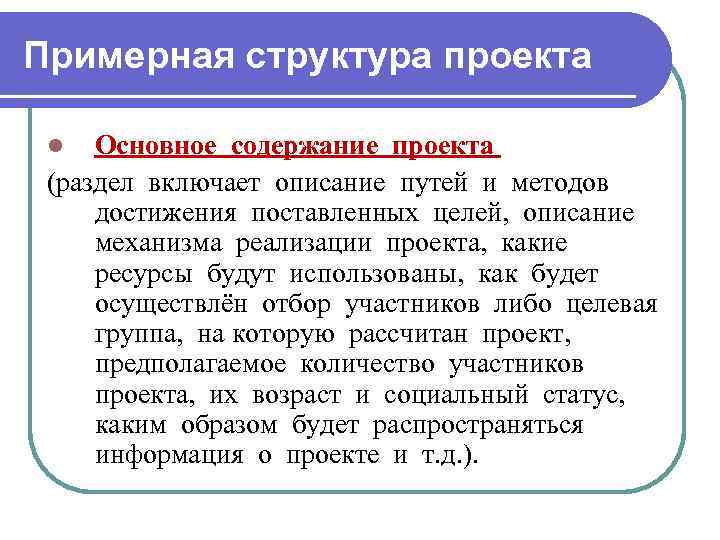 Примерная структура проекта

Основное содержание проекта

(раздел включает описание путей и методов достижения поставленных целей, описание механизма реализации проекта, какие ресурсы будут использованы, как будет осуществлён отбор участников либо целевая группа, на которую рассчитан проект, предполагаемое количество участников проекта, их возраст и социальный статус, каким образом будет распространяться информация о проекте и т.д.).